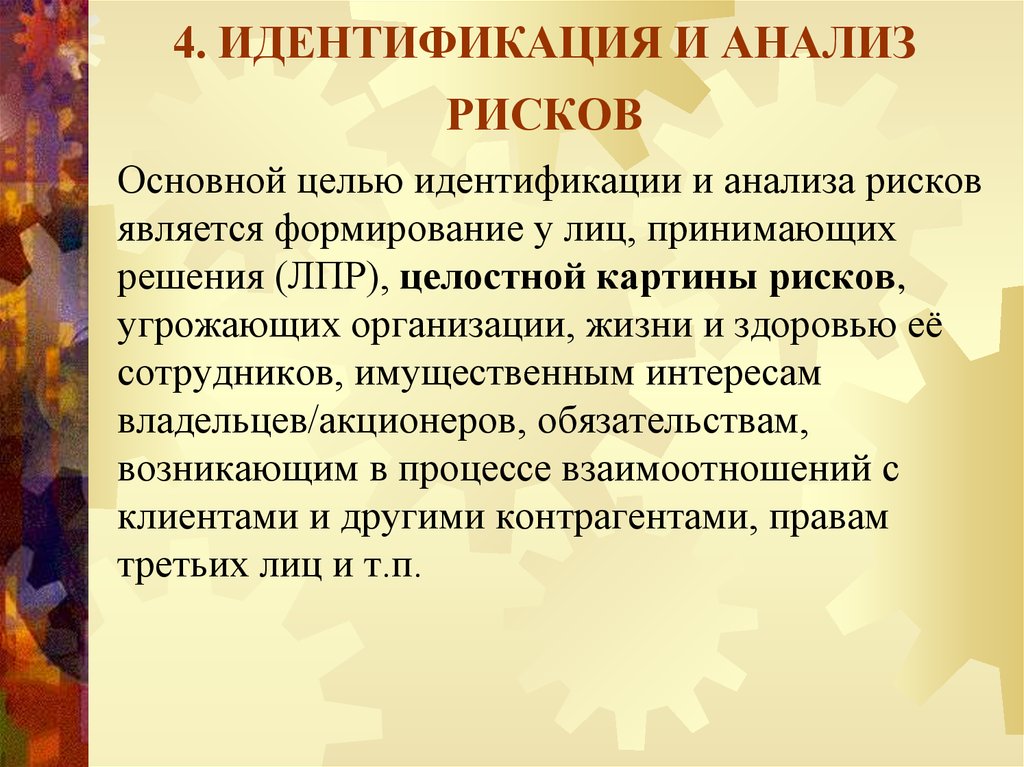 4. ИДЕНТИФИКАЦИЯ И АНАЛИЗ РИСКОВ

Основной целью идентификации и анализа рисков является формирование у лиц, принимающих решения (ЛПР), целостной картины рисков, угрожающих организации, жизни и здоровью её сотрудников, имущественным интересам владельцев/акционеров, обязательствам, возникающим в процессе взаимоотношений с клиентами и другими контрагентами, правам третьих лиц и т.п.